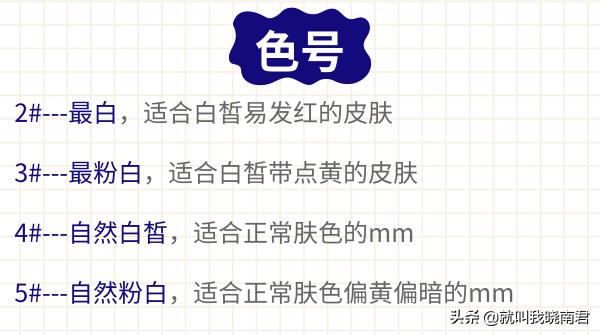 色号

2#---最白，适合白皙易发红的皮肤

3#---最粉白，适合白皙带点黄的皮肤

4#---自然白皙，适合正常肤色的mm

5#---自然粉白，适合正常肤色偏黄偏暗的mm

头条 @就叫我晓南君